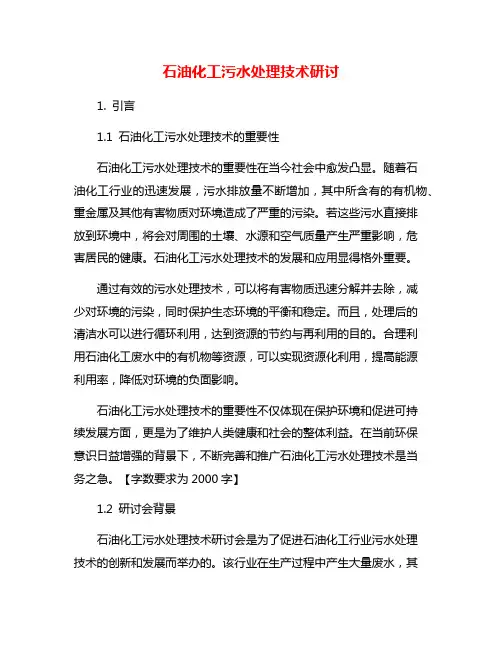 石油化工污水处理技术研讨

1. 引言

1.1 石油化工污水处理技术的重要性

石油化工污水处理技术的重要性在当今社会中愈发凸显。随着石油化工行业的迅速发展，污水排放量不断增加，其中所含有的有机物、重金属及其他有害物质对环境造成了严重的污染。若这些污水直接排放到环境中，将会对周围的土壤、水源和空气质量产生严重影响，危害居民的健康。石油化工污水处理技术的发展和应用显得格外重要。

通过有效的污水处理技术，可以将有害物质迅速分解并去除，减少对环境的污染，同时保护生态环境的平衡和稳定。而且，处理后的清洁水可以进行循环利用，达到资源的节约与再利用的目的。合理利用石油化工废水中的有机物等资源，可以实现资源化利用，提高能源利用率，降低对环境的负面影响。

石油化工污水处理技术的重要性不仅体现在保护环境和促进可持续发展方面，更是为了维护人类健康和社会的整体利益。在当前环保意识日益增强的背景下，不断完善和推广石油化工污水处理技术是当务之急。【字数要求为 2000 字】

1.2 研讨会背景

石油化工污水处理技术研讨会是为了促进石油化工行业污水处理技术的创新和发展而举办的。该行业在生产过程中产生大量废水，其